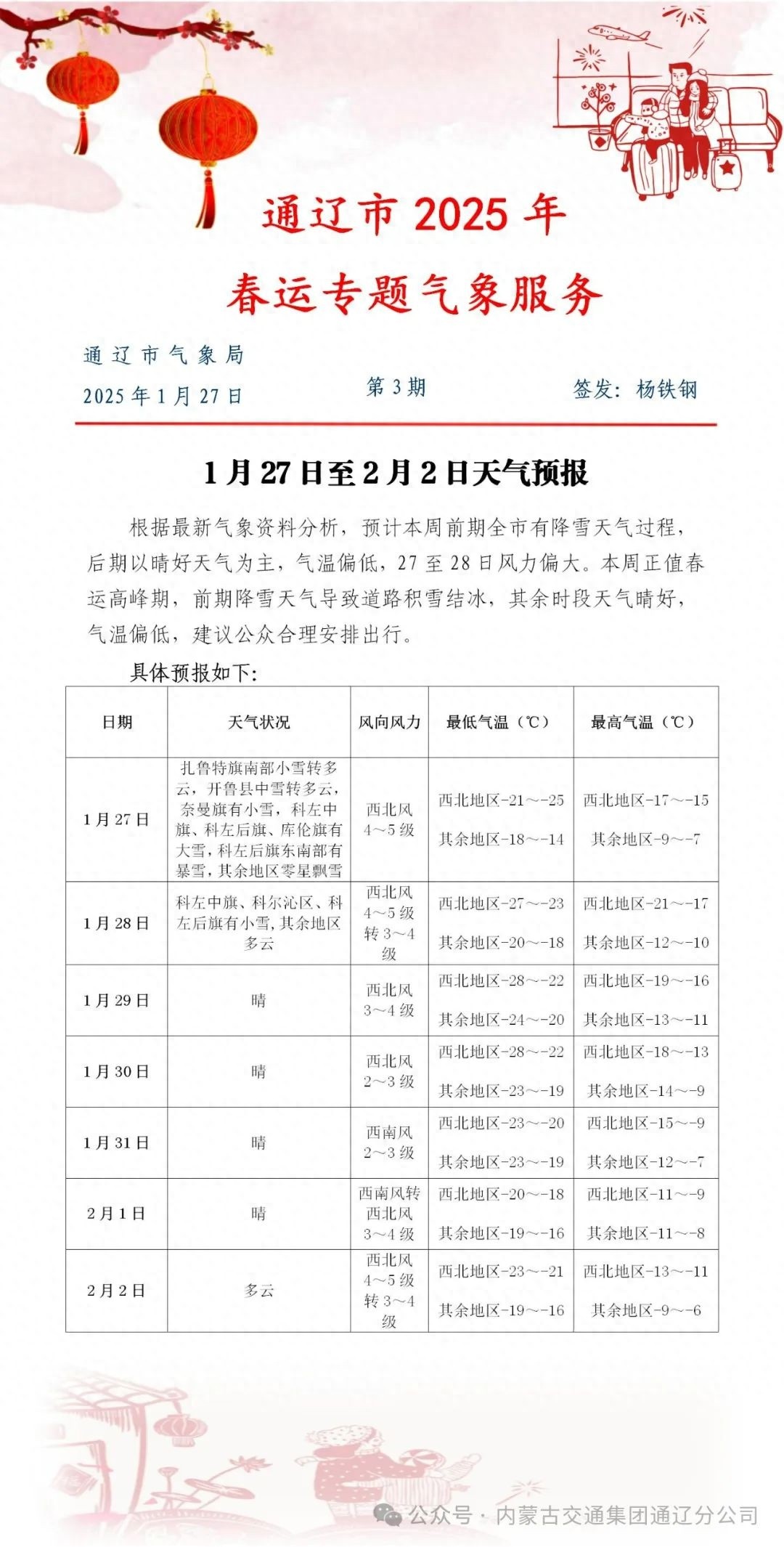 通辽市 2025 年
春运专题气象服务

通辽市气象局
2025 年 1 月 27 日　　第 3 期　　签发：杨铁钢

1 月 27 日至 2 月 2 日天气预报

根据最新气象资料分析，预计本周前期全市有降雪天气过程，后期以晴好天气为主，气温偏低，27 至 28 日风力偏大。本周正值春运高峰期，前期降雪天气导致道路积雪结冰，其余时段天气晴好，气温偏低，建议公众合理安排出行。

具体预报如下：

| 日期 | 天气状况 | 风向风力 | 最低气温（℃） | 最高气温（℃） |
|---|---|---|---|---|
| 1 月 27 日 | 扎鲁特旗南部小雪转多云，开鲁县中雪转多云，奈曼旗有小雪，科左中旗、科左后旗、库伦旗有大雪，科左后旗东南部有暴雪，其余地区零星飘雪 | 西北风 4～5 级 | 西北地区-21～-25 其余地区-18～-14 | 西北地区-17～-15 其余地区-9～-7 |
| 1 月 28 日 | 科左中旗、科尔沁区、科左后旗有小雪，其余地区多云 | 西北风 4～5 级转 3～4 级 | 西北地区-27～-23 其余地区-20～-18 | 西北地区-21～-17 其余地区-12～-10 |
| 1 月 29 日 | 晴 | 西北风 3～4 级 | 西北地区-28～-22 其余地区-24～-20 | 西北地区-19～-16 其余地区-13～-11 |
| 1 月 30 日 | 晴 | 西北风 2～3 级 | 西北地区-28～-22 其余地区-23～-19 | 西北地区-18～-13 其余地区-14～-9 |
| 1 月 31 日 | 晴 | 西南风 2～3 级 | 西北地区-23～-20 其余地区-23～-19 | 西北地区-15～-9 其余地区-12～-7 |
| 2 月 1 日 | 晴 | 西南风转西北风 3～4 级 | 西北地区-20～-18 其余地区-19～-16 | 西北地区-11～-9 其余地区-11～-8 |
| 2 月 2 日 | 多云 | 西北风 4～5 级转 3～4 级 | 西北地区-23～-21 其余地区-19～-16 | 西北地区-13～-11 其余地区-9～-6 |

公众号 · 内蒙古交通集团通辽分公司